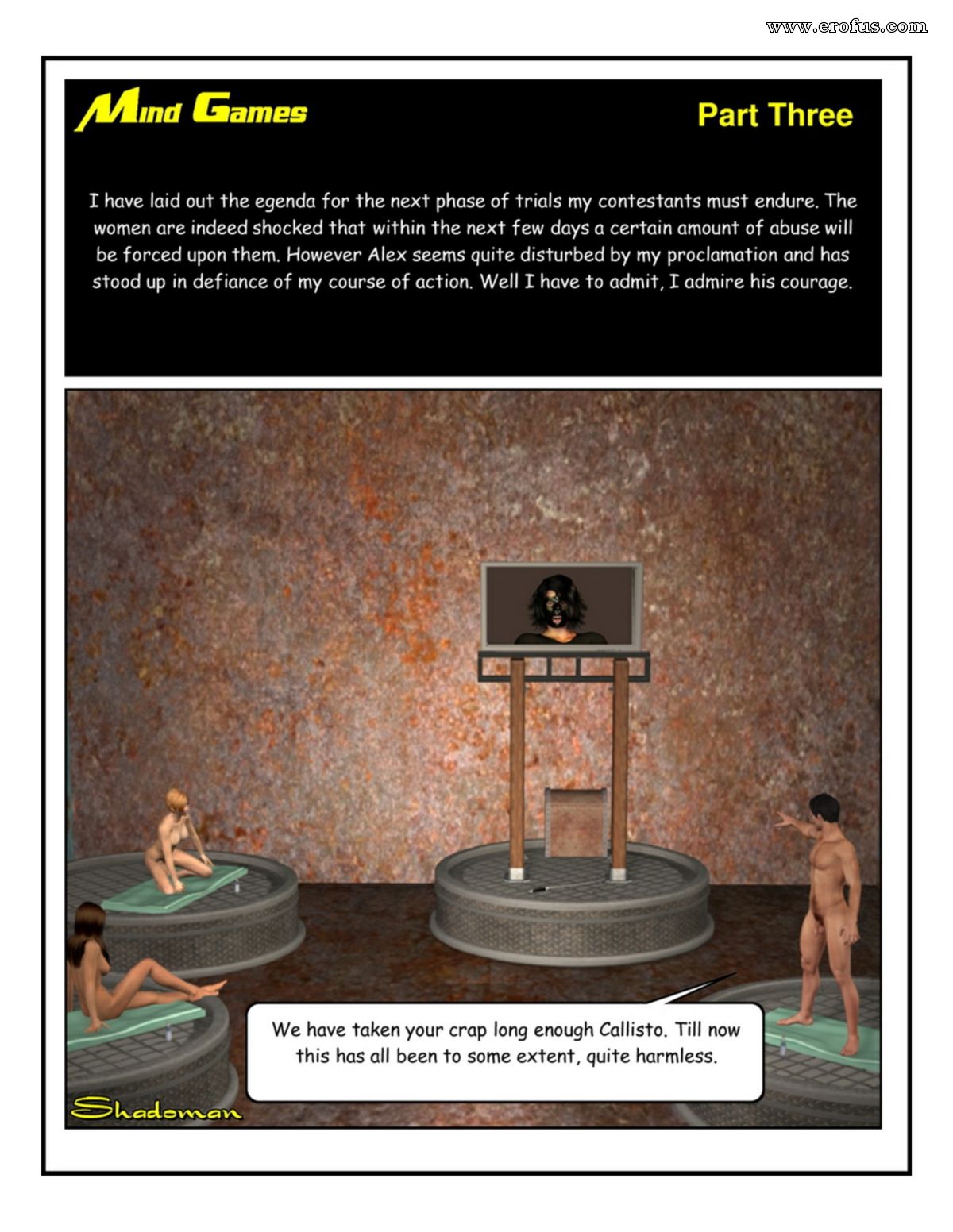 www.erofus.com

Mind Games

Part Three

I have laid out the egenda for the next phase of trials my contestants must endure. The women are indeed shocked that within the next few days a certain amount of abuse will be forced upon them. However Alex seems quite disturbed by my proclamation and has stood up in defiance of my course of action. Well I have to admit, I admire his courage.

We have taken your crap long enough Callisto. Till now this has all been to some extent, quite harmless.

Shadoman